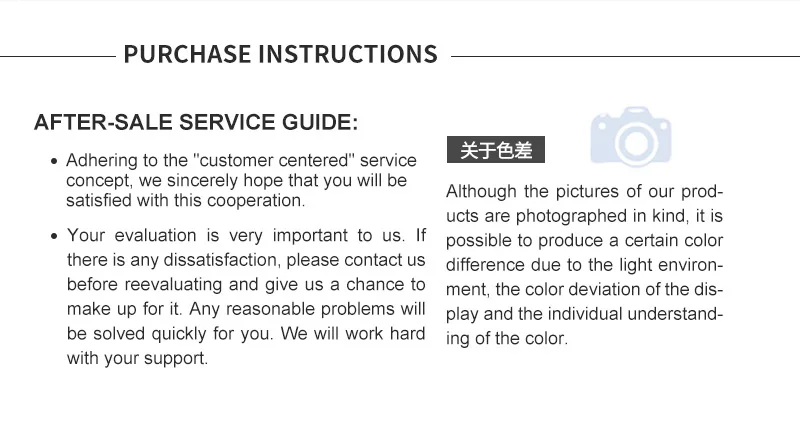 PURCHASE INSTRUCTIONS

AFTER-SALE SERVICE GUIDE:

• Adhering to the "customer centered" service concept, we sincerely hope that you will be satisfied with this cooperation.

• Your evaluation is very important to us. If there is any dissatisfaction, please contact us before reevaluating and give us a chance to make up for it. Any reasonable problems will be solved quickly for you. We will work hard with your support.

关于色差

Although the pictures of our products are photographed in kind, it is possible to produce a certain color difference due to the light environment, the color deviation of the display and the individual understanding of the color.